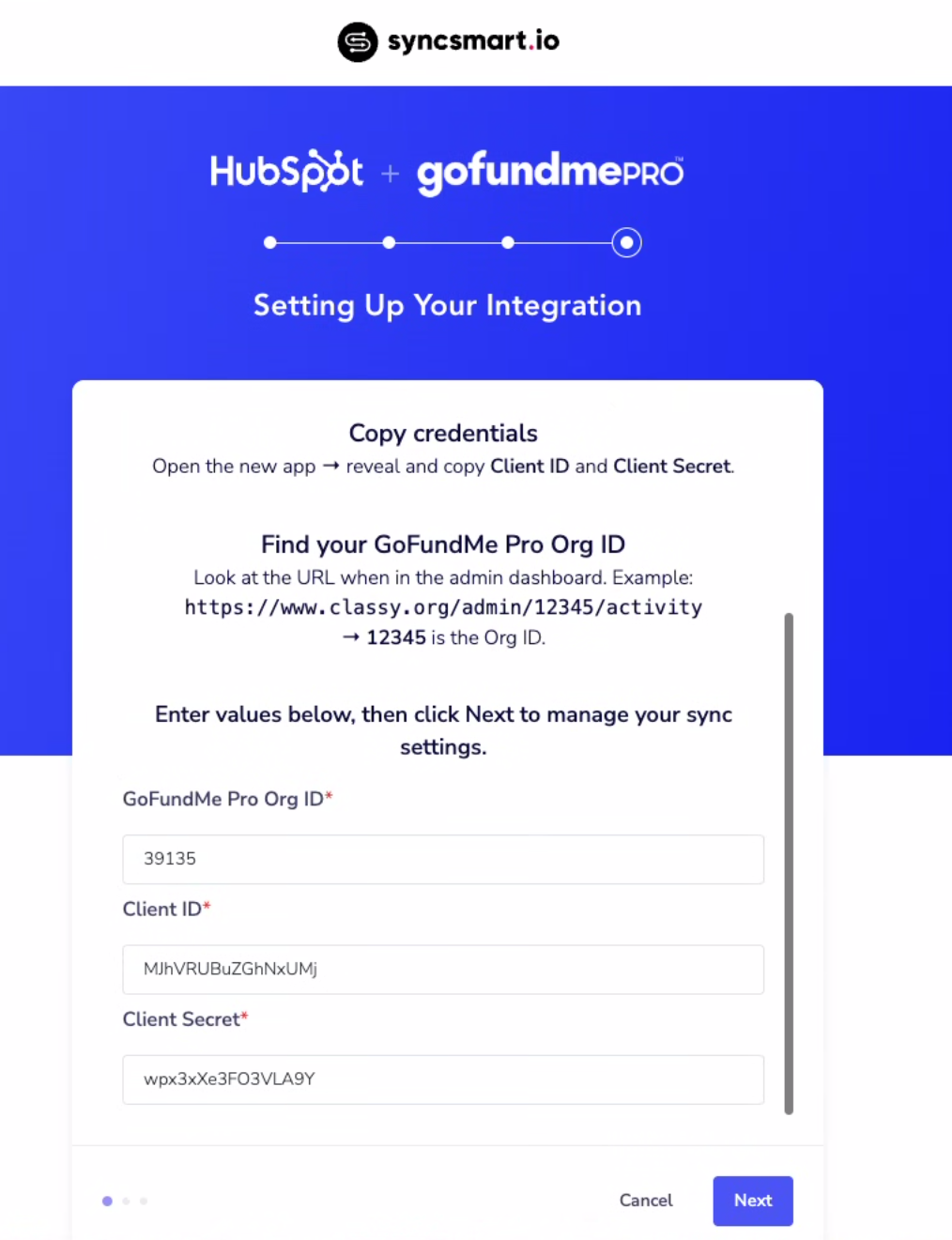 syncsmart.io

HubSpot + gofundmePRO™

Setting Up Your Integration

Copy credentials
Open the new app → reveal and copy Client ID and Client Secret.

Find your GoFundMe Pro Org ID
Look at the URL when in the admin dashboard. Example:
https://www.classy.org/admin/12345/activity
→ 12345 is the Org ID.

Enter values below, then click Next to manage your sync settings.

GoFundMe Pro Org ID*

39135

Client ID*

MJhVRUBuZGhNxUMj

Client Secret*

wpx3xXe3FO3VLA9Y

Cancel

Next